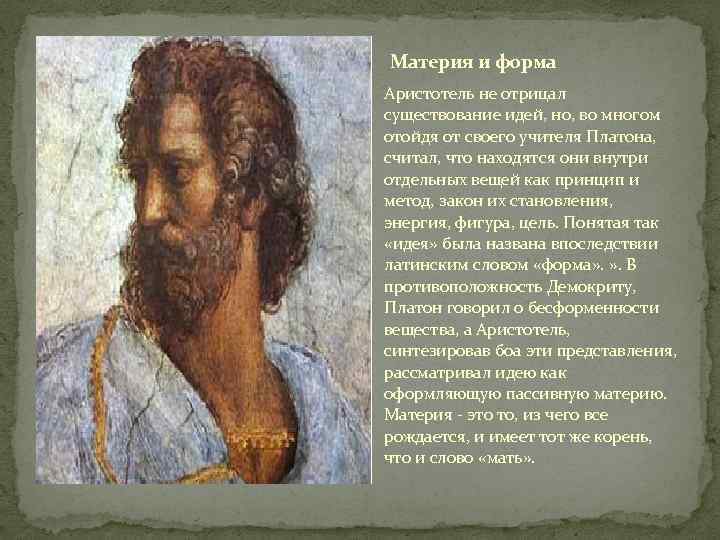 Материя и форма

Аристотель не отрицал существование идей, но, во многом отойдя от своего учителя Платона, считал, что находятся они внутри отдельных вещей как принцип и метод, закон их становления, энергия, фигура, цель. Понятая так «идея» была названа впоследствии латинским словом «форма». ». В противоположность Демокриту, Платон говорил о бесформенности вещества, а Аристотель, синтезировав боа эти представления, рассматривал идею как оформляющую пассивную материю. Материя - это то, из чего все рождается, и имеет тот же корень, что и слово «мать».